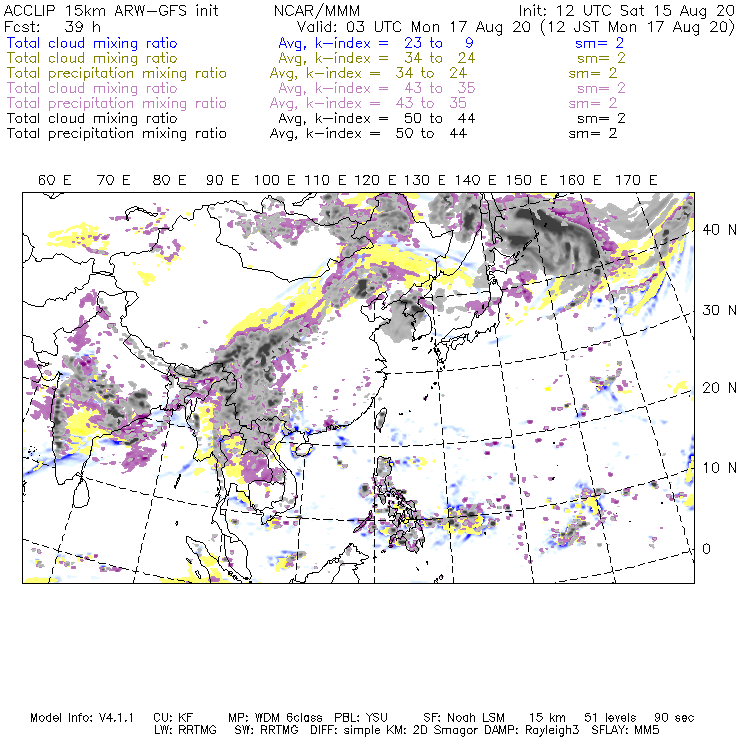 ACCLIP 15km ARW-GFS init NCAR/MMM Init: 12 UTC Sat 15 Aug 20
Fcst: 39 h Valid: 03 UTC Mon 17 Aug 20 (12 JST Mon 17 Aug 20)
Total cloud mixing ratio Avg, k-index = 23 to 9 sm= 2
Total cloud mixing ratio Avg, k-index = 34 to 24 sm= 2
Total precipitation mixing ratio Avg, k-index = 34 to 24 sm= 2
Total cloud mixing ratio Avg, k-index = 43 to 35 sm= 2
Total precipitation mixing ratio Avg, k-index = 43 to 35 sm= 2
Total cloud mixing ratio Avg, k-index = 50 to 44 sm= 2
Total precipitation mixing ratio Avg, k-index = 50 to 44 sm= 2

60 E 70 E 80 E 90 E 100 E 110 E 120 E 130 E 140 E 150 E 160 E 170 E

40 N
30 N
20 N
10 N
0

Model Info: V4.1.1 CU: KF MP: WDM 6class PBL: YSU SF: Noah LSM 15 km 51 levels 90 sec
LW: RRTMG SW: RRTMG DIFF: simple KM: 2D Smagor DAMP: Rayleigh3 SFLAY: MM5